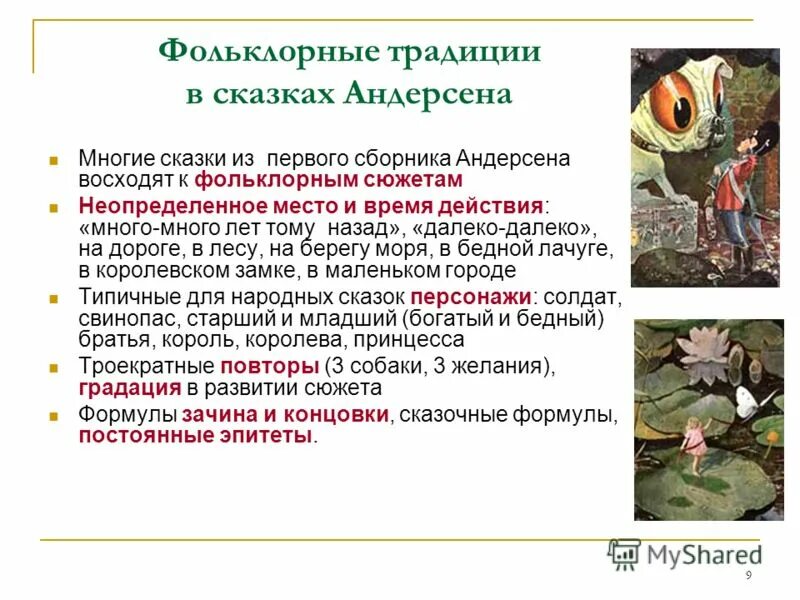 Фольклорные традиции в сказках Андерсена

Многие сказки из первого сборника Андерсена восходят к фольклорным сюжетам

Неопределенное место и время действия: «много-много лет тому назад», «далеко-далеко», на дороге, в лесу, на берегу моря, в бедной лачуге, в королевском замке, в маленьком городе

Типичные для народных сказок персонажи: солдат, свинопас, старший и младший (богатый и бедный) братья, король, королева, принцесса

Троекратные повторы (3 собаки, 3 желания), градация в развитии сюжета

Формулы зачина и концовки, сказочные формулы, постоянные эпитеты.

MyShared

9